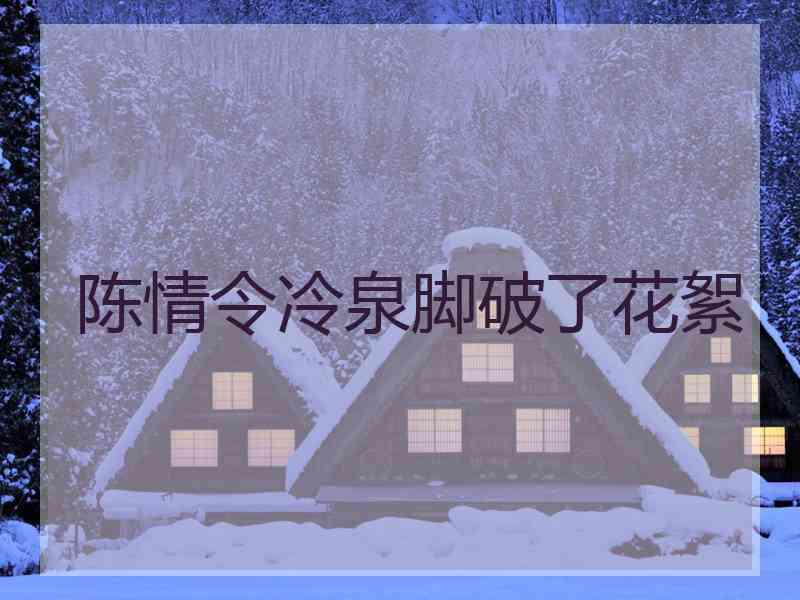 陈情令冷泉脚破了花絮